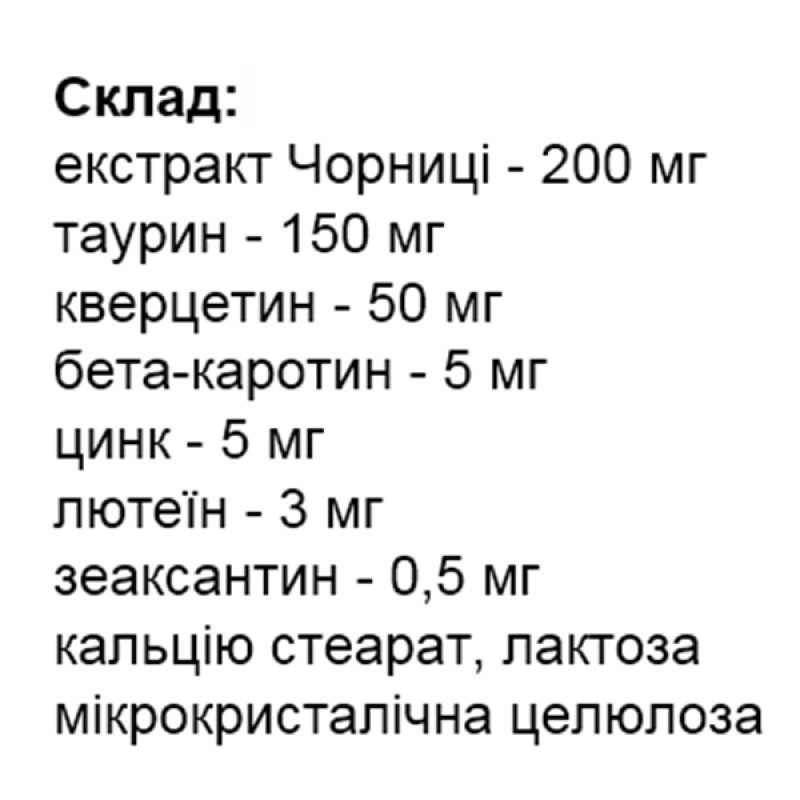 Склад:
екстракт Чорниці - 200 мг
таурин - 150 мг
кверцетин - 50 мг
бета-каротин - 5 мг
цинк - 5 мг
лютеїн - 3 мг
зеаксантин - 0,5 мг
кальцію стеарат, лактоза
мікрокристалічна целюлоза